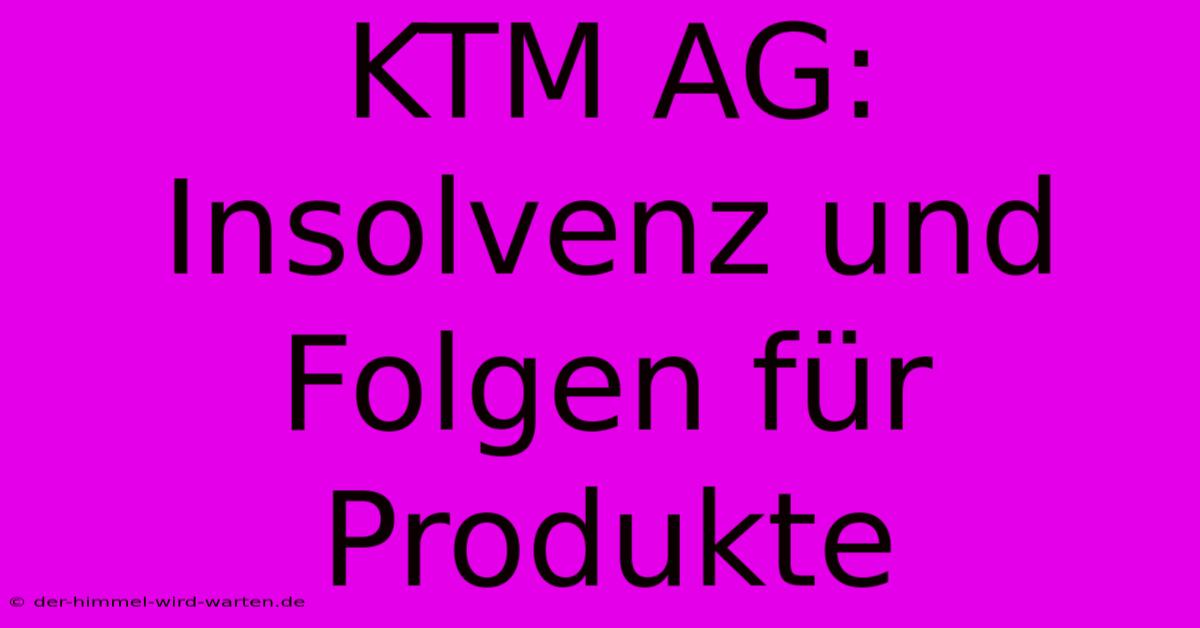 KTM AG: Insolvenz und Folgen für Produkte

© der-himmel-wird-warten.de